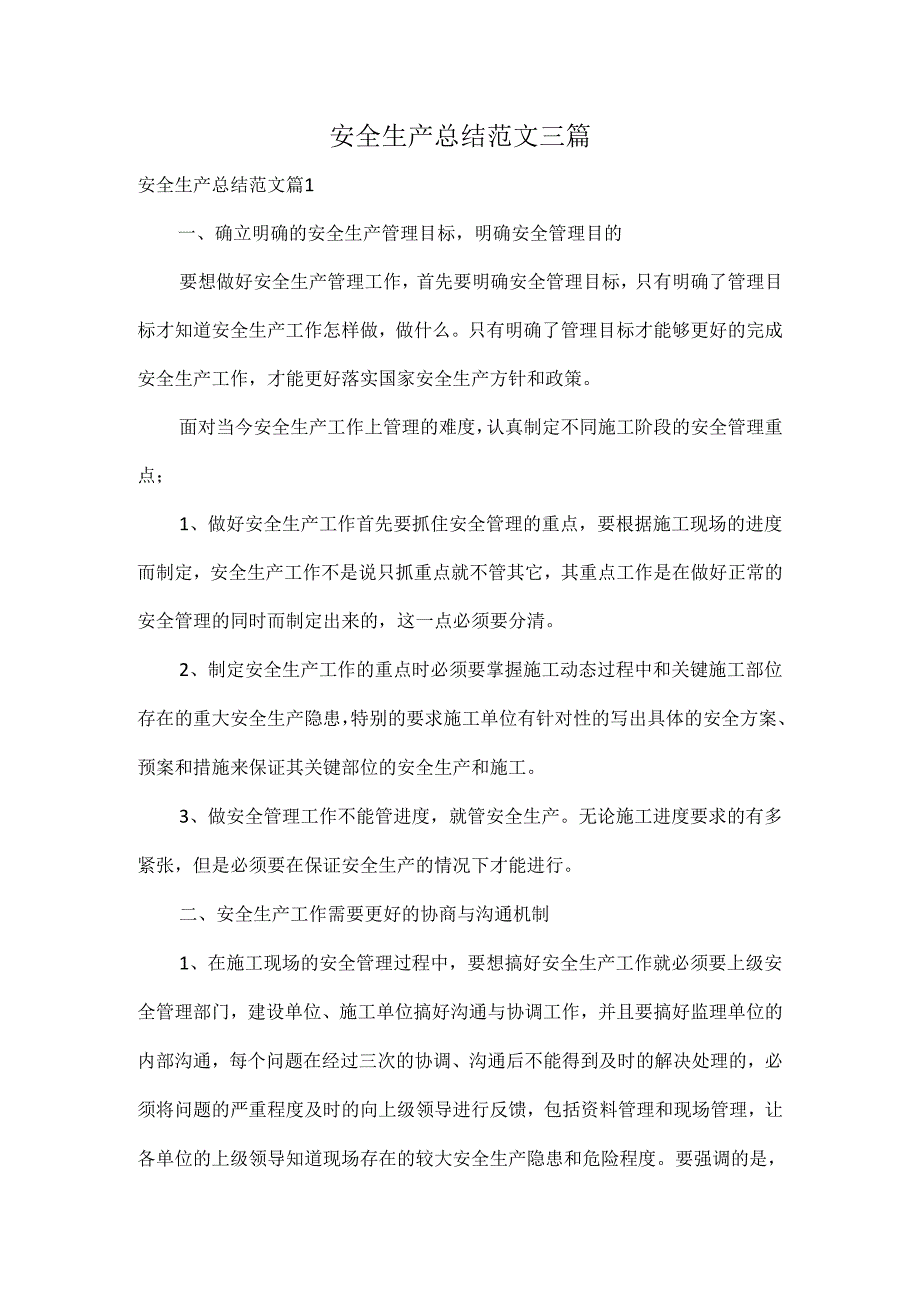 安全生产总结范文三篇

安全生产总结范文篇1

一、确立明确的安全生产管理目标，明确安全管理目的

要想做好安全生产管理工作，首先要明确安全管理目标，只有明确了管理目标才知道安全生产工作怎样做，做什么。只有明确了管理目标才能够更好的完成安全生产工作，才能更好落实国家安全生产方针和政策。

面对当今安全生产工作上管理的难度，认真制定不同施工阶段的安全管理重点；

1、做好安全生产工作首先要抓住安全管理的重点，要根据施工现场的进度而制定，安全生产工作不是说只抓重点就不管其它，其重点工作是在做好正常的安全管理的同时而制定出来的，这一点必须要分清。

2、制定安全生产工作的重点时必须要掌握施工动态过程中和关键施工部位存在的重大安全生产隐患，特别的要求施工单位有针对性的写出具体的安全方案、预案和措施来保证其关键部位的安全生产和施工。

3、做安全管理工作不能管进度，就管安全生产。无论施工进度要求的有多紧张，但是必须要在保证安全生产的情况下才能进行。

二、安全生产工作需要更好的协商与沟通机制

1、在施工现场的安全管理过程中，要想搞好安全生产工作就必须要上级安全管理部门，建设单位、施工单位搞好沟通与协调工作，并且要搞好监理单位的内部沟通，每个问题在经过三次的协调、沟通后不能得到及时的解决处理的，必须将问题的严重程度及时的向上级领导进行反馈，包括资料管理和现场管理，让各单位的上级领导知道现场存在的较大安全生产隐患和危险程度。要强调的是，